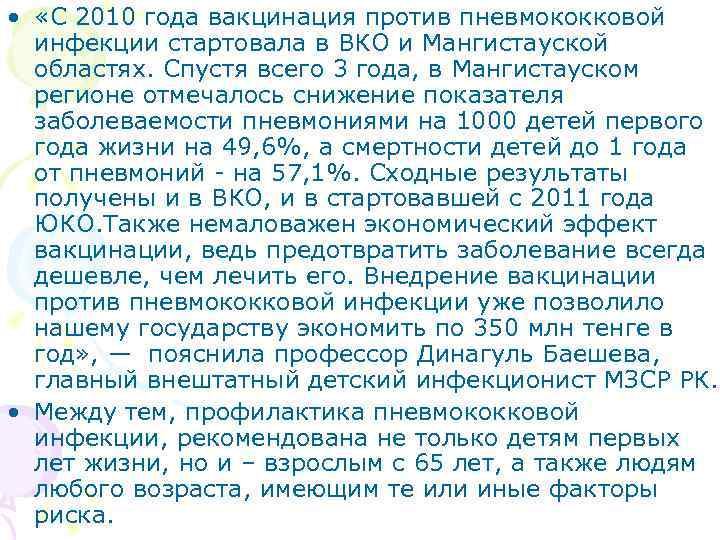 • «С 2010 года вакцинация против пневмококковой инфекции стартовала в ВКО и Мангистауской областях. Спустя всего 3 года, в Мангистауском регионе отмечалось снижение показателя заболеваемости пневмониями на 1000 детей первого года жизни на 49,6%, а смертности детей до 1 года от пневмоний - на 57,1%. Сходные результаты получены и в ВКО, и в стартовавшей с 2011 года ЮКО.Также немаловажен экономический эффект вакцинации, ведь предотвратить заболевание всегда дешевле, чем лечить его. Внедрение вакцинации против пневмококковой инфекции уже позволило нашему государству экономить по 350 млн тенге в год», — пояснила профессор Динагуль Баешева, главный внештатный детский инфекционист МЗСР РК.

• Между тем, профилактика пневмококковой инфекции, рекомендована не только детям первых лет жизни, но и – взрослым с 65 лет, а также людям любого возраста, имеющим те или иные факторы риска.